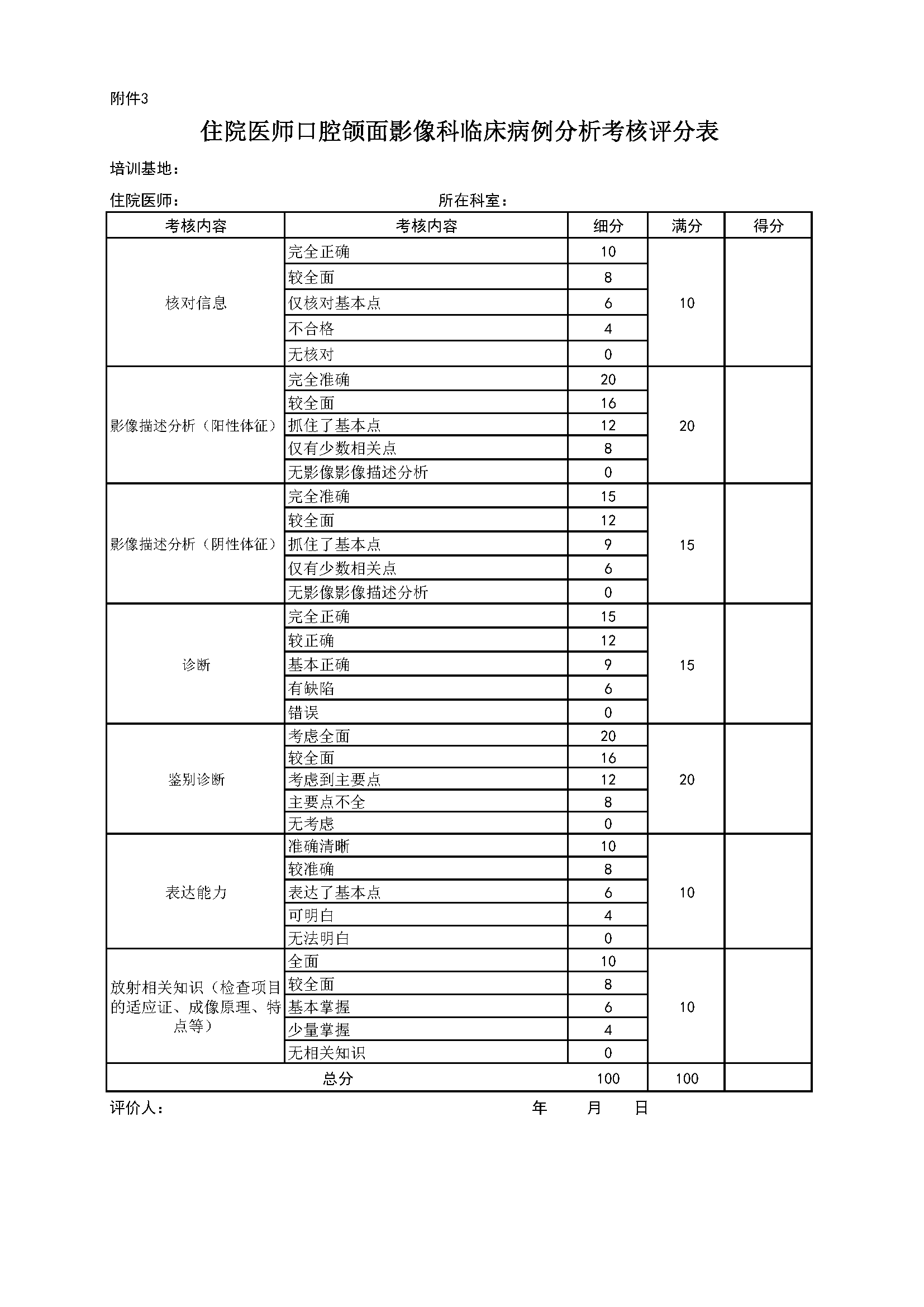 附件3

住院医师口腔颌面影像科临床病例分析考核评分表

培训基地：

住院医师：　　　　　　　　　　　所在科室：

| 考核内容 | 考核内容 | 细分 | 满分 | 得分 |
|---|---|---|---|---|
| 核对信息 | 完全正确 | 10 | 10 | |
| | 较全面 | 8 | | |
| | 仅核对基本点 | 6 | | |
| | 不合格 | 4 | | |
| | 无核对 | 0 | | |
| 影像描述分析（阳性体征） | 完全准确 | 20 | 20 | |
| | 较全面 | 16 | | |
| | 抓住了基本点 | 12 | | |
| | 仅有少数相关点 | 8 | | |
| | 无影像影像描述分析 | 0 | | |
| 影像描述分析（阴性体征） | 完全准确 | 15 | 15 | |
| | 较全面 | 12 | | |
| | 抓住了基本点 | 9 | | |
| | 仅有少数相关点 | 6 | | |
| | 无影像影像描述分析 | 0 | | |
| 诊断 | 完全正确 | 15 | 15 | |
| | 较正确 | 12 | | |
| | 基本正确 | 9 | | |
| | 有缺陷 | 6 | | |
| | 错误 | 0 | | |
| 鉴别诊断 | 考虑全面 | 20 | 20 | |
| | 较全面 | 16 | | |
| | 考虑到主要点 | 12 | | |
| | 主要点不全 | 8 | | |
| | 无考虑 | 0 | | |
| 表达能力 | 准确清晰 | 10 | 10 | |
| | 较准确 | 8 | | |
| | 表达了基本点 | 6 | | |
| | 可明白 | 4 | | |
| | 无法明白 | 0 | | |
| 放射相关知识（检查项目的适应证、成像原理、特点等） | 全面 | 10 | 10 | |
| | 较全面 | 8 | | |
| | 基本掌握 | 6 | | |
| | 少量掌握 | 4 | | |
| | 无相关知识 | 0 | | |
| 总分 | | 100 | 100 | |

评价人：　　　　　　　　　　　　年　　月　　日